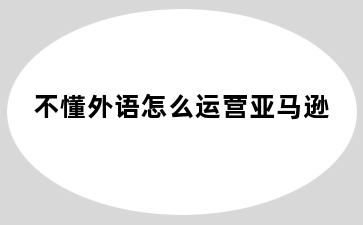 不懂外语怎么运营亚马逊